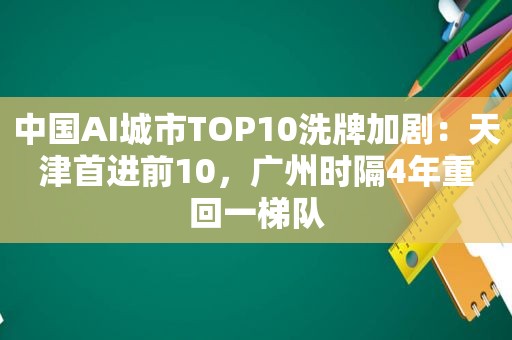 中国AI城市TOP10洗牌加剧：天津首进前10，广州时隔4年重回一梯队